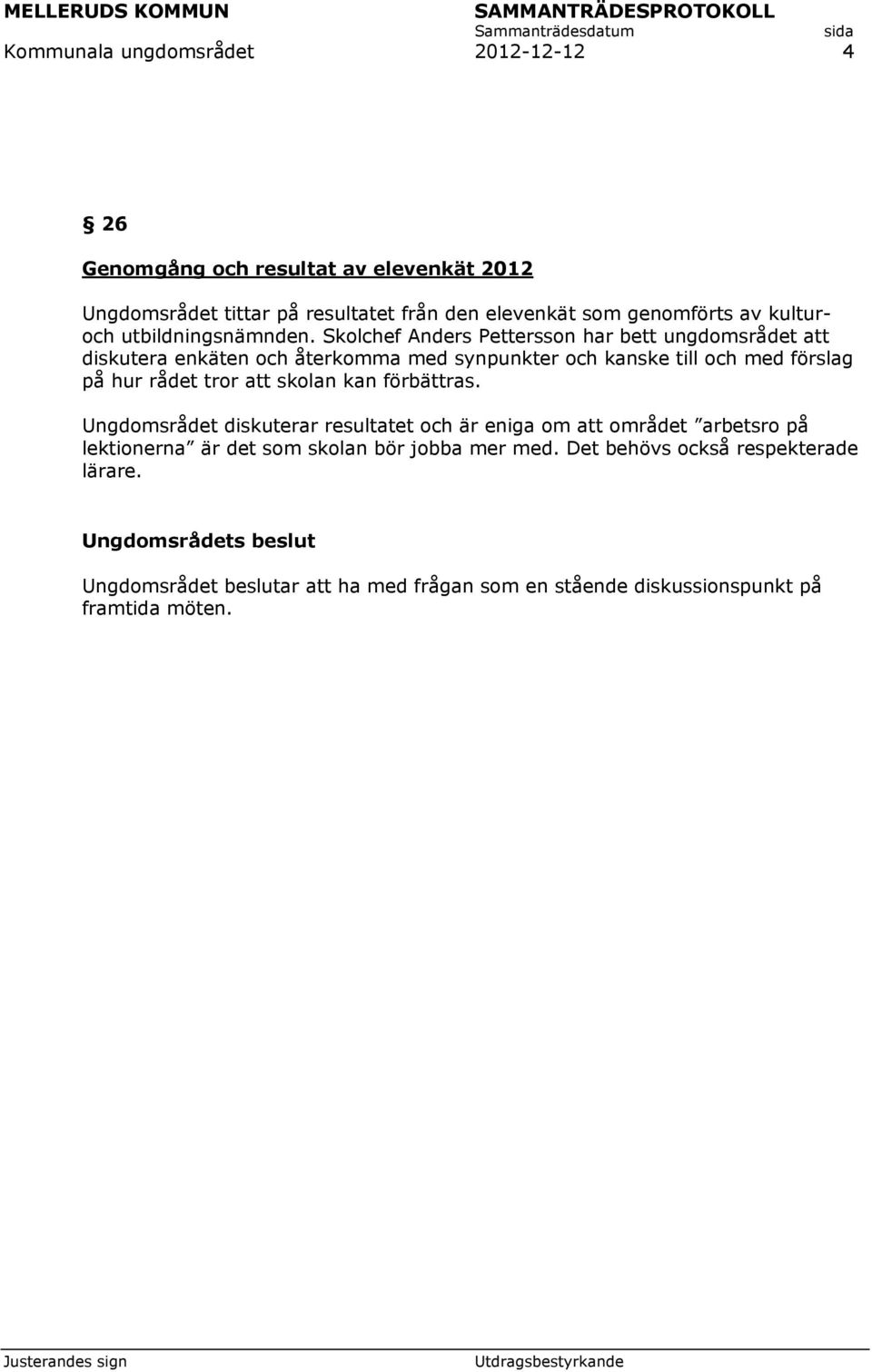 MELLERUDS KOMMUN
SAMMANTRÄDESPROTOKOLL
Sammanträdesdatum
sida
Kommunala ungdomsrådet
2012-12-12
4

§ 26

Genomgång och resultat av elevenkät 2012

Ungdomsrådet tittar på resultatet från den elevenkät som genomförts av kultur- och utbildningsnämnden. Skolchef Anders Pettersson har bett ungdomsrådet att diskutera enkäten och återkomma med synpunkter och kanske till och med förslag på hur rådet tror att skolan kan förbättras.

Ungdomsrådet diskuterar resultatet och är eniga om att området ”arbetsro på lektionerna” är det som skolan bör jobba mer med. Det behövs också respekterade lärare.

Ungdomsrådets beslut

Ungdomsrådet beslutar att ha med frågan som en stående diskussionspunkt på framtida möten.

Justerandes sign
Utdragsbestyrkande